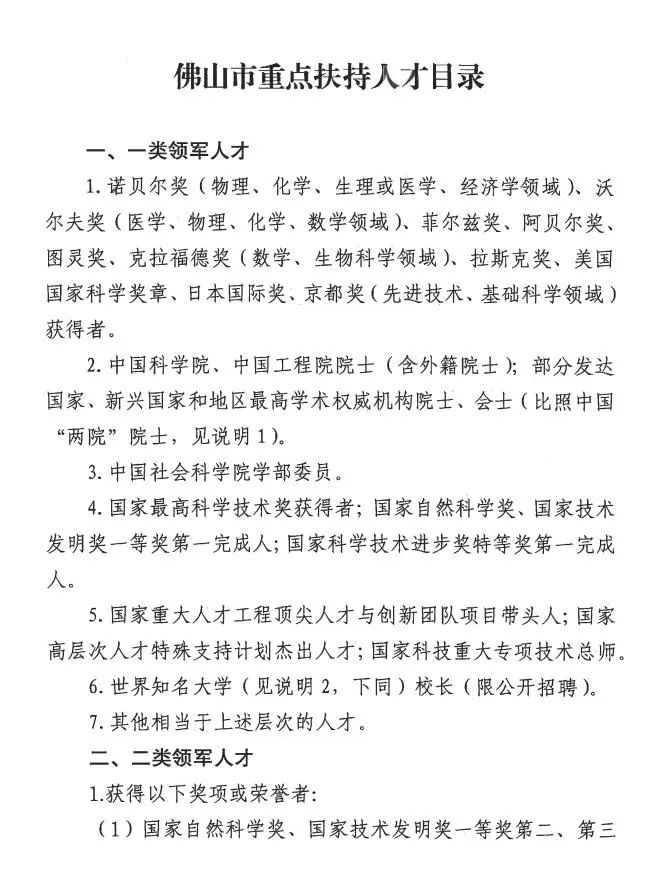 佛山市重点扶持人才目录

一、一类领军人才

1. 诺贝尔奖（物理、化学、生理或医学、经济学领域）、沃尔夫奖（医学、物理、化学、数学领域）、菲尔兹奖、阿贝尔奖、图灵奖、克拉福德奖（数学、生物科学领域）、拉斯克奖、美国国家科学奖章、日本国际奖、京都奖（先进技术、基础科学领域）获得者。

2. 中国科学院、中国工程院院士（含外籍院士）；部分发达国家、新兴国家和地区最高学术权威机构院士、会士（比照中国“两院”院士，见说明 1）。

3. 中国社会科学院学部委员。

4. 国家最高科学技术奖获得者；国家自然科学奖、国家技术发明奖一等奖第一完成人；国家科学技术进步奖特等奖第一完成人。

5. 国家重大人才工程顶尖人才与创新团队项目带头人；国家高层次人才特殊支持计划杰出人才；国家科技重大专项技术总师。

6. 世界知名大学（见说明 2，下同）校长（限公开招聘）。

7. 其他相当于上述层次的人才。

二、二类领军人才

1.获得以下奖项或荣誉者:

（1）国家自然科学奖、国家技术发明奖一等奖第二、第三